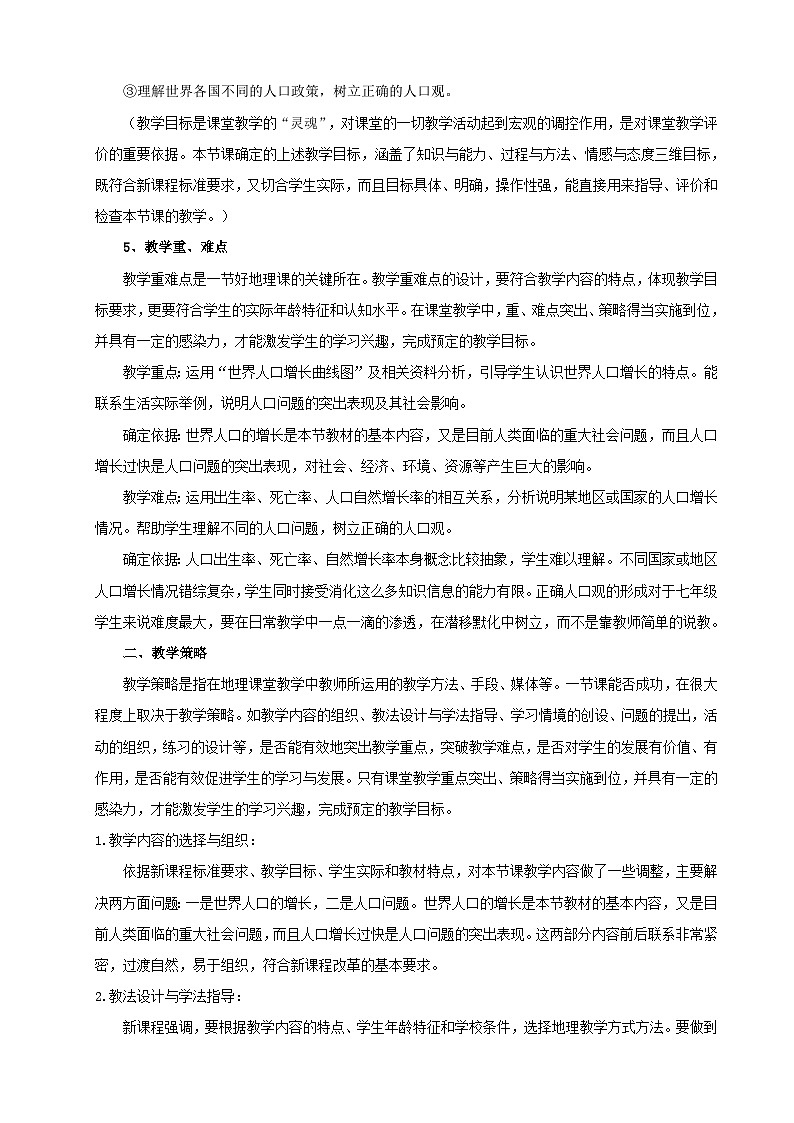 ③理解世界各国不同的人口政策，树立正确的人口观。

（教学目标是课堂教学的“灵魂”，对课堂的一切教学活动起到宏观的调控作用，是对课堂教学评价的重要依据。本节课确定的上述教学目标，涵盖了知识与能力、过程与方法、情感与态度三维目标，既符合新课程标准要求，又切合学生实际，而且目标具体、明确，操作性强，能直接用来指导、评价和检查本节课的教学。）

5、教学重、难点

教学重难点是一节好地理课的关键所在。教学重难点的设计，要符合教学内容的特点，体现教学目标要求，更要符合学生的实际年龄特征和认知水平。在课堂教学中，重、难点突出、策略得当实施到位，并具有一定的感染力，才能激发学生的学习兴趣，完成预定的教学目标。

教学重点：运用“世界人口增长曲线图”及相关资料分析，引导学生认识世界人口增长的特点。能联系生活实际举例，说明人口问题的突出表现及其社会影响。

确定依据：世界人口的增长是本节教材的基本内容，又是目前人类面临的重大社会问题，而且人口增长过快是人口问题的突出表现，对社会、经济、环境、资源等产生巨大的影响。

教学难点：运用出生率、死亡率、人口自然增长率的相互关系，分析说明某地区或国家的人口增长情况。帮助学生理解不同的人口问题，树立正确的人口观。

确定依据：人口出生率、死亡率、自然增长率本身概念比较抽象，学生难以理解。不同国家或地区人口增长情况错综复杂，学生同时接受消化这么多知识信息的能力有限。正确人口观的形成对于七年级学生来说难度最大，要在日常教学中一点一滴的渗透，在潜移默化中树立，而不是靠教师简单的说教。

二、教学策略

教学策略是指在地理课堂教学中教师所运用的教学方法、手段、媒体等。一节课能否成功，在很大程度上取决于教学策略。如教学内容的组织、教法设计与学法指导、学习情境的创设、问题的提出，活动的组织，练习的设计等，是否能有效地突出教学重点，突破教学难点，是否对学生的发展有价值、有作用，是否能有效促进学生的学习与发展。只有课堂教学重点突出、策略得当实施到位，并具有一定的感染力，才能激发学生的学习兴趣，完成预定的教学目标。

1.教学内容的选择与组织：

依据新课程标准要求、教学目标、学生实际和教材特点，对本节课教学内容做了一些调整，主要解决两方面问题：一是世界人口的增长，二是人口问题。世界人口的增长是本节教材的基本内容，又是目前人类面临的重大社会问题，而且人口增长过快是人口问题的突出表现。这两部分内容前后联系非常紧密，过渡自然，易于组织，符合新课程改革的基本要求。

2.教法设计与学法指导：

新课程强调，要根据教学内容的特点、学生年龄特征和学校条件，选择地理教学方式方法。要做到